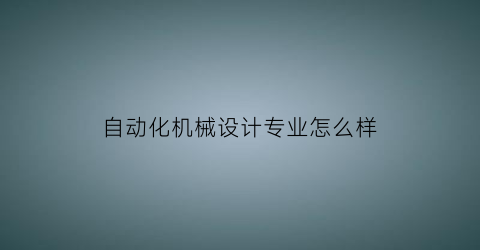 自动化机械设计专业怎么样